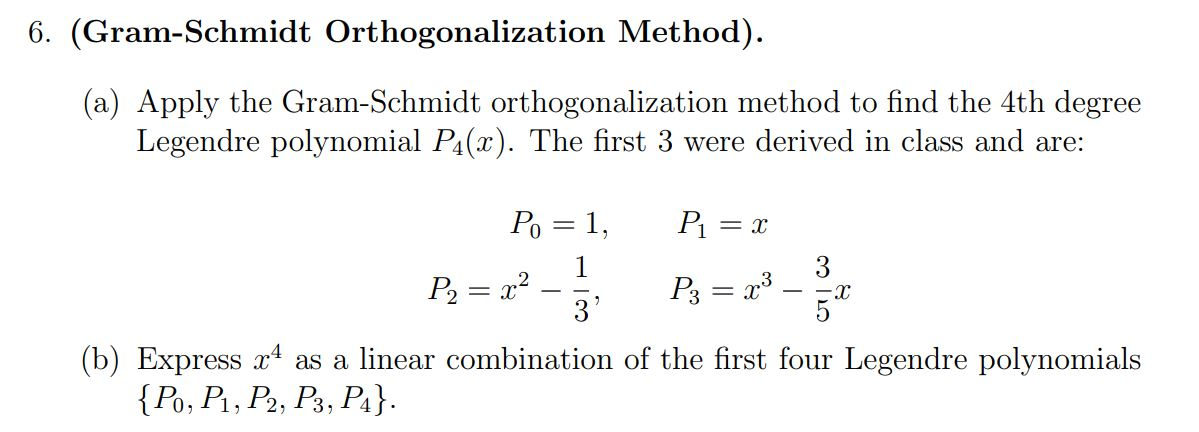 6. **(Gram-Schmidt Orthogonalization Method).**

(a) Apply the Gram-Schmidt orthogonalization method to find the 4th degree Legendre polynomial $P_4(x)$. The first 3 were derived in class and are:

$P_0 = 1, \qquad P_1 = x$

$P_2 = x^2 - \frac{1}{3}, \qquad P_3 = x^3 - \frac{3}{5}x$

(b) Express $x^4$ as a linear combination of the first four Legendre polynomials $\{P_0, P_1, P_2, P_3, P_4\}$.